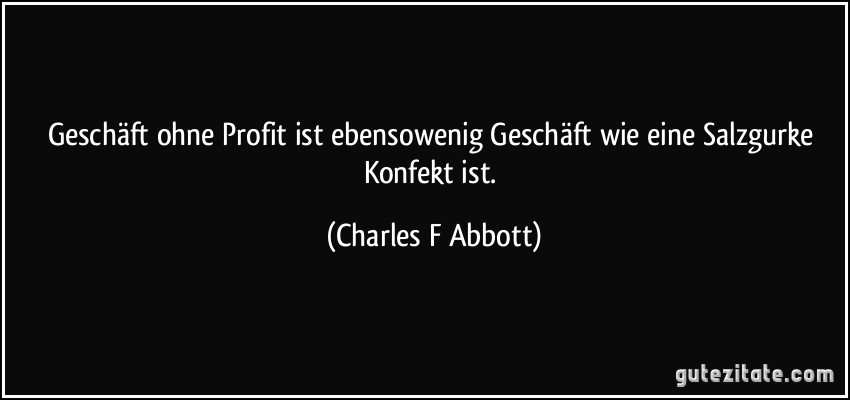 Geschäft ohne Profit ist ebensowenig Geschäft wie eine Salzgurke Konfekt ist.

(Charles F Abbott)

gutezitate.com